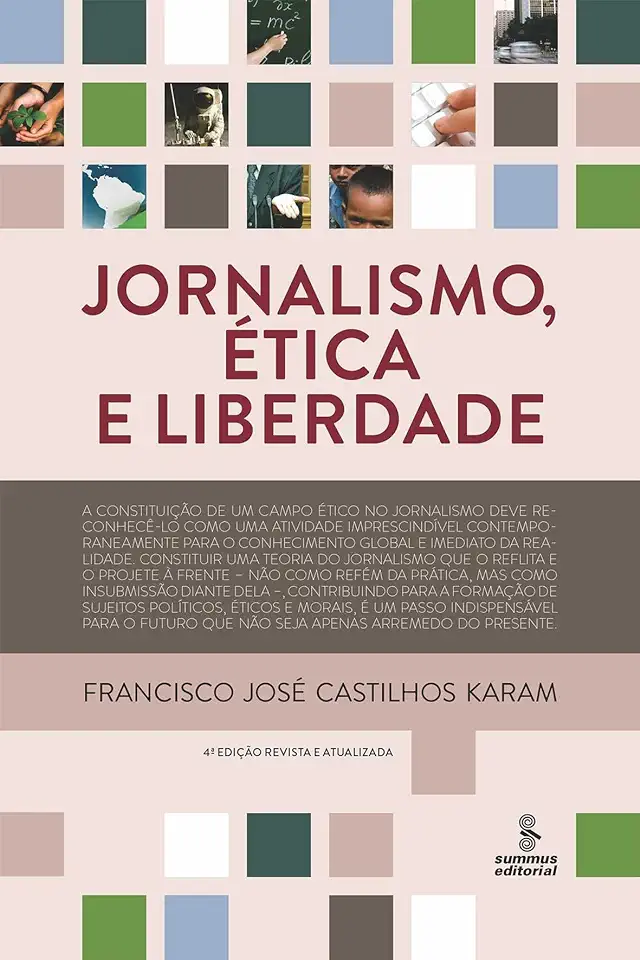 $= mc^2$

JORNALISMO, ÉTICA E LIBERDADE

A CONSTITUIÇÃO DE UM CAMPO ÉTICO NO JORNALISMO DEVE RECONHECÊ-LO COMO UMA ATIVIDADE IMPRESCINDÍVEL CONTEMPORANEAMENTE PARA O CONHECIMENTO GLOBAL E IMEDIATO DA REALIDADE. CONSTITUIR UMA TEORIA DO JORNALISMO QUE O REFLITA E O PROJETE À FRENTE – NÃO COMO REFÉM DA PRÁTICA, MAS COMO INSUBMISSÃO DIANTE DELA –, CONTRIBUINDO PARA A FORMAÇÃO DE SUJEITOS POLÍTICOS, ÉTICOS E MORAIS, É UM PASSO INDISPENSÁVEL PARA O FUTURO QUE NÃO SEJA APENAS ARREMEDO DO PRESENTE.

FRANCISCO JOSÉ CASTILHOS KARAM

4ª EDIÇÃO REVISTA E ATUALIZADA

summus editorial